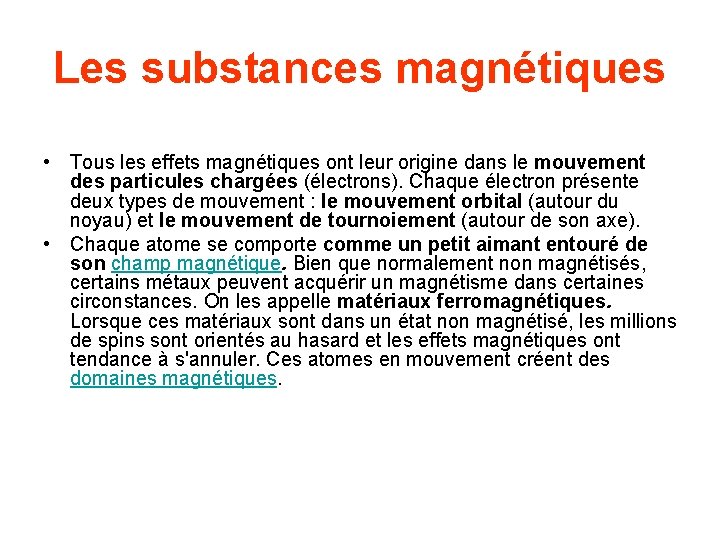 Les substances magnétiques

• Tous les effets magnétiques ont leur origine dans le mouvement des particules chargées (électrons). Chaque électron présente deux types de mouvement : le mouvement orbital (autour du noyau) et le mouvement de tournoiement (autour de son axe).

• Chaque atome se comporte comme un petit aimant entouré de son champ magnétique. Bien que normalement non magnétisés, certains métaux peuvent acquérir un magnétisme dans certaines circonstances. On les appelle matériaux ferromagnétiques. Lorsque ces matériaux sont dans un état non magnétisé, les millions de spins sont orientés au hasard et les effets magnétiques ont tendance à s'annuler. Ces atomes en mouvement créent des domaines magnétiques.